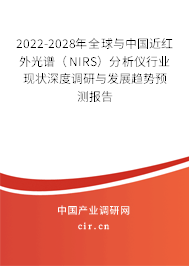 2022-2028年全球与中国近红外光谱（NIRS）分析仪行业现状深度调研与发展趋势预测报告

中国产业调研网

cir.cn